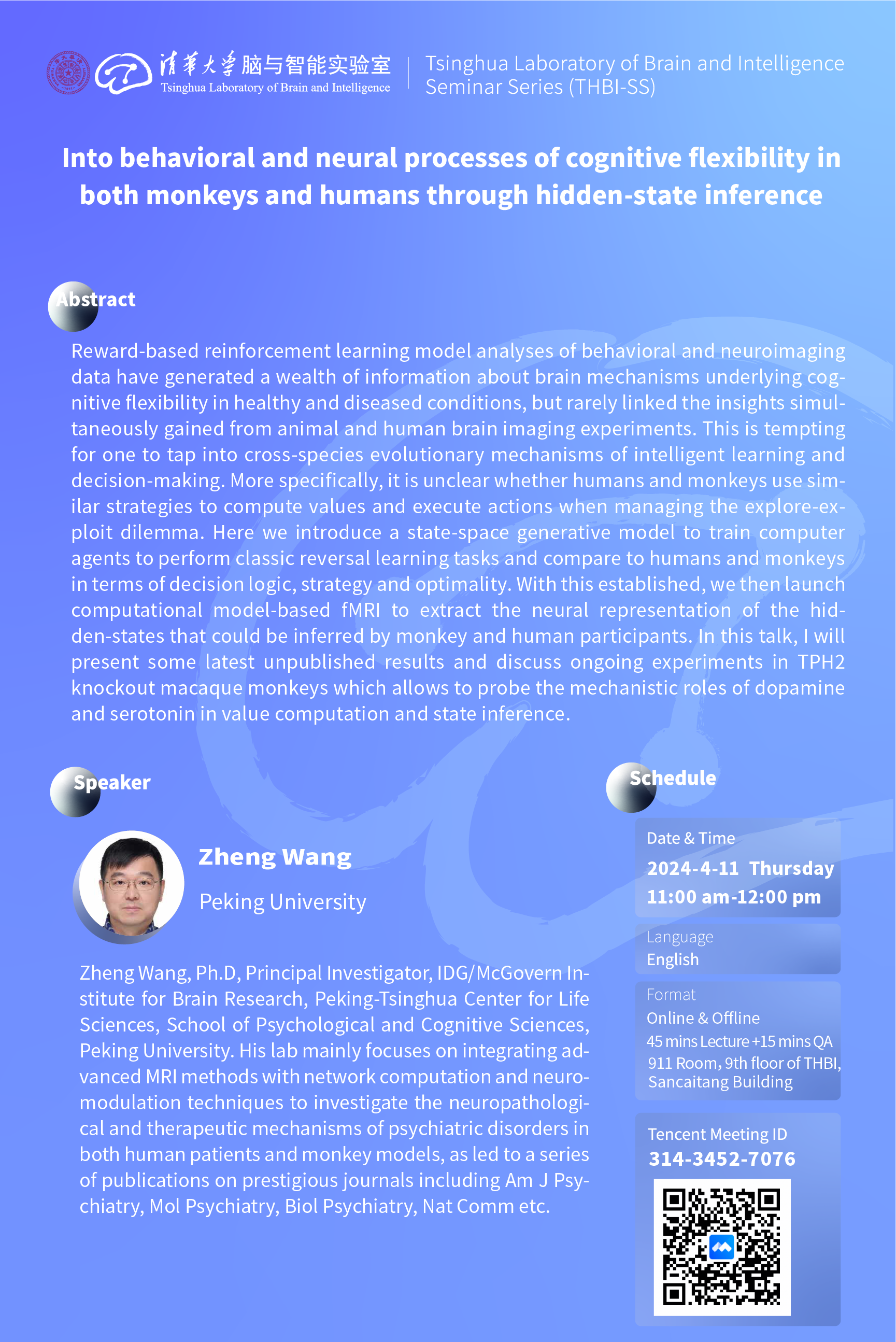 清华大学脑与智能实验室
Tsinghua Laboratory of Brain and Intelligence

Tsinghua Laboratory of Brain and Intelligence Seminar Series (THBI-SS)

Into behavioral and neural processes of cognitive flexibility in both monkeys and humans through hidden-state inference

Abstract

Reward-based reinforcement learning model analyses of behavioral and neuroimaging data have generated a wealth of information about brain mechanisms underlying cognitive flexibility in healthy and diseased conditions, but rarely linked the insights simultaneously gained from animal and human brain imaging experiments. This is tempting for one to tap into cross-species evolutionary mechanisms of intelligent learning and decision-making. More specifically, it is unclear whether humans and monkeys use similar strategies to compute values and execute actions when managing the explore-exploit dilemma. Here we introduce a state-space generative model to train computer agents to perform classic reversal learning tasks and compare to humans and monkeys in terms of decision logic, strategy and optimality. With this established, we then launch computational model-based fMRI to extract the neural representation of the hidden-states that could be inferred by monkey and human participants. In this talk, I will present some latest unpublished results and discuss ongoing experiments in TPH2 knockout macaque monkeys which allows to probe the mechanistic roles of dopamine and serotonin in value computation and state inference.

Speaker

Zheng Wang

Peking University

Zheng Wang, Ph.D, Principal Investigator, IDG/McGovern Institute for Brain Research, Peking-Tsinghua Center for Life Sciences, School of Psychological and Cognitive Sciences, Peking University. His lab mainly focuses on integrating advanced MRI methods with network computation and neuromodulation techniques to investigate the neuropathological and therapeutic mechanisms of psychiatric disorders in both human patients and monkey models, as led to a series of publications on prestigious journals including Am J Psychiatry, Mol Psychiatry, Biol Psychiatry, Nat Comm etc.

Schedule

Date & Time
2024-4-11 Thursday
11:00 am-12:00 pm

Language
English

Format
Online & Offline
45 mins Lecture +15 mins QA
911 Room, 9th floor of THBI, Sancaitang Building

Tencent Meeting ID
314-3452-7076